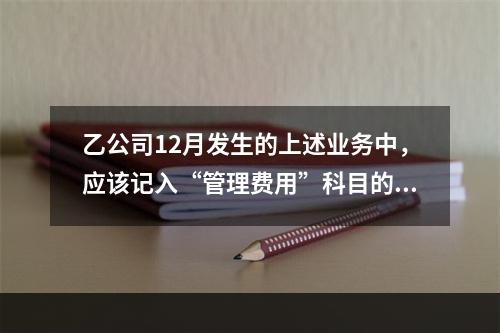 乙公司12月发生的上述业务中，应该记入“管理费用”科目的...